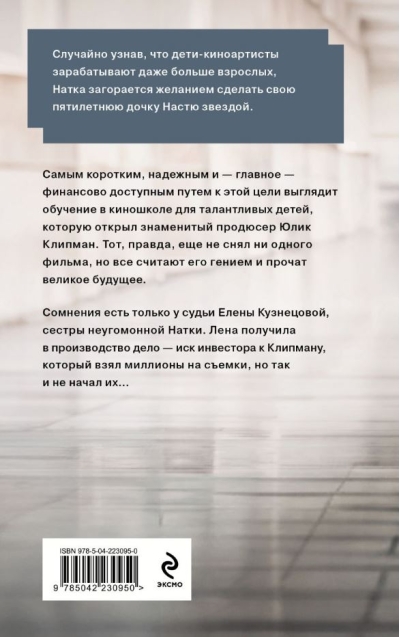 Случайно узнав, что дети-киноартисты зарабатывают даже больше взрослых, Натка загорается желанием сделать свою пятилетнюю дочку Настю звездой.

Самым коротким, надежным и — главное — финансово доступным путем к этой цели выглядит обучение в киношколе для талантливых детей, которую открыл знаменитый продюсер Юлик Клипман. Тот, правда, еще не снял ни одного фильма, но все считают его гением и прочат великое будущее.

Сомнения есть только у судьи Елены Кузнецовой, сестры неугомонной Натки. Лена получила в производство дело — иск инвестора к Клипману, который взял миллионы на съемки, но так и не начал их...

ISBN 978-5-04-223095-0

9 785042 230950 >

эксмо